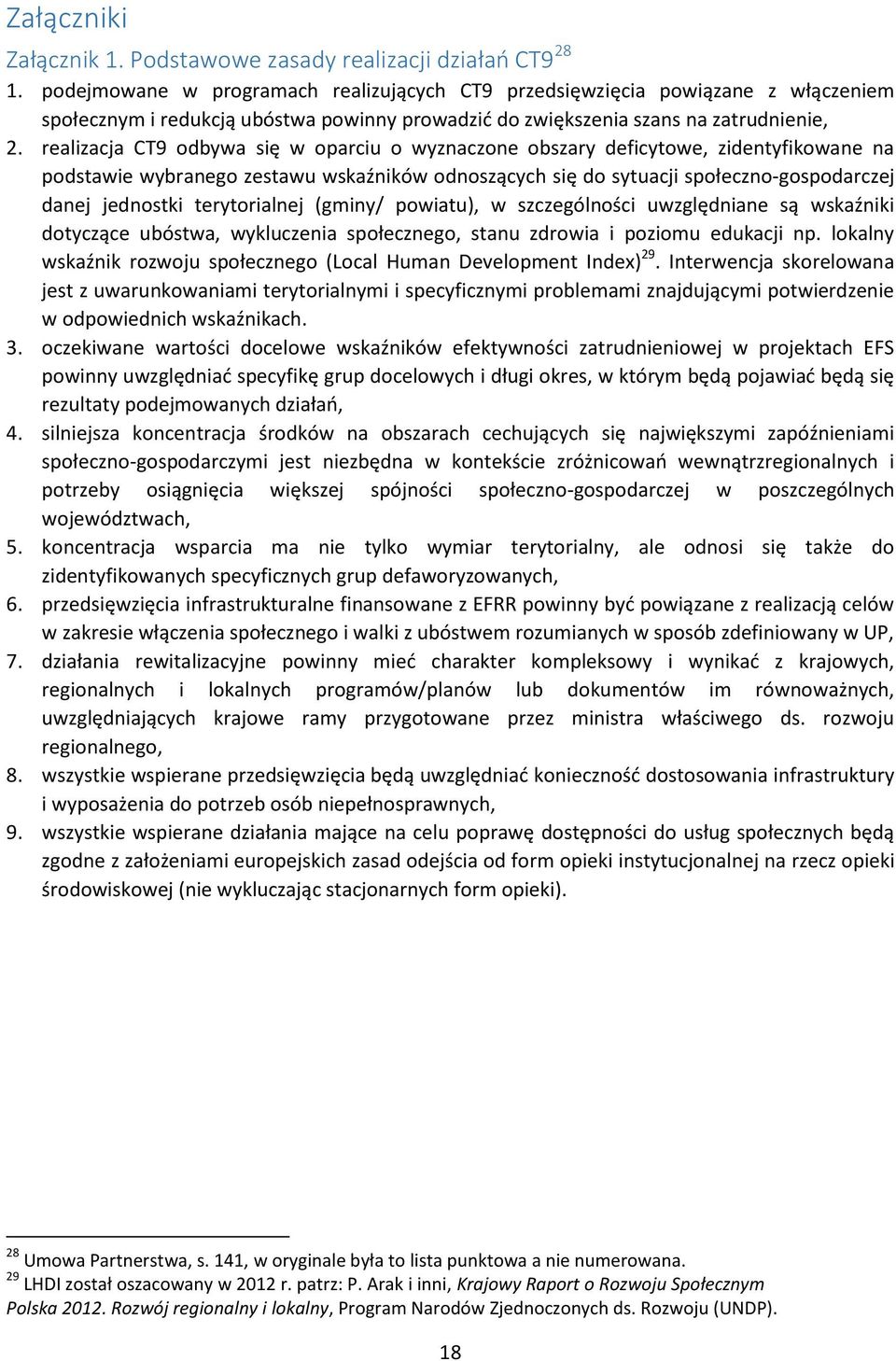 Załączniki

Załącznik 1. Podstawowe zasady realizacji działań CT9$^{28}$

1. podejmowane w programach realizujących CT9 przedsięwzięcia powiązane z włączeniem społecznym i redukcją ubóstwa powinny prowadzić do zwiększenia szans na zatrudnienie,
2. realizacja CT9 odbywa się w oparciu o wyznaczone obszary deficytowe, zidentyfikowane na podstawie wybranego zestawu wskaźników odnoszących się do sytuacji społeczno-gospodarczej danej jednostki terytorialnej (gminy/ powiatu), w szczególności uwzględniane są wskaźniki dotyczące ubóstwa, wykluczenia społecznego, stanu zdrowia i poziomu edukacji np. lokalny wskaźnik rozwoju społecznego (Local Human Development Index)$^{29}$. Interwencja skorelowana jest z uwarunkowaniami terytorialnymi i specyficznymi problemami znajdującymi potwierdzenie w odpowiednich wskaźnikach.
3. oczekiwane wartości docelowe wskaźników efektywności zatrudnieniowej w projektach EFS powinny uwzględniać specyfikę grup docelowych i długi okres, w którym będą pojawiać będą się rezultaty podejmowanych działań,
4. silniejsza koncentracja środków na obszarach cechujących się największymi zapóźnieniami społeczno-gospodarczymi jest niezbędna w kontekście zróżnicowań wewnątrzregionalnych i potrzeby osiągnięcia większej spójności społeczno-gospodarczej w poszczególnych województwach,
5. koncentracja wsparcia ma nie tylko wymiar terytorialny, ale odnosi się także do zidentyfikowanych specyficznych grup defaworyzowanych,
6. przedsięwzięcia infrastrukturalne finansowane z EFRR powinny być powiązane z realizacją celów w zakresie włączenia społecznego i walki z ubóstwem rozumianych w sposób zdefiniowany w UP,
7. działania rewitalizacyjne powinny mieć charakter kompleksowy i wynikać z krajowych, regionalnych i lokalnych programów/planów lub dokumentów im równoważnych, uwzględniających krajowe ramy przygotowane przez ministra właściwego ds. rozwoju regionalnego,
8. wszystkie wspierane przedsięwzięcia będą uwzględniać konieczność dostosowania infrastruktury i wyposażenia do potrzeb osób niepełnosprawnych,
9. wszystkie wspierane działania mające na celu poprawę dostępności do usług społecznych będą zgodne z założeniami europejskich zasad odejścia od form opieki instytucjonalnej na rzecz opieki środowiskowej (nie wykluczając stacjonarnych form opieki).

$^{28}$ Umowa Partnerstwa, s. 141, w oryginale była to lista punktowa a nie numerowana.
$^{29}$ LHDI został oszacowany w 2012 r. patrz: P. Arak i inni, Krajowy Raport o Rozwoju Społecznym Polska 2012. Rozwój regionalny i lokalny, Program Narodów Zjednoczonych ds. Rozwoju (UNDP).

18